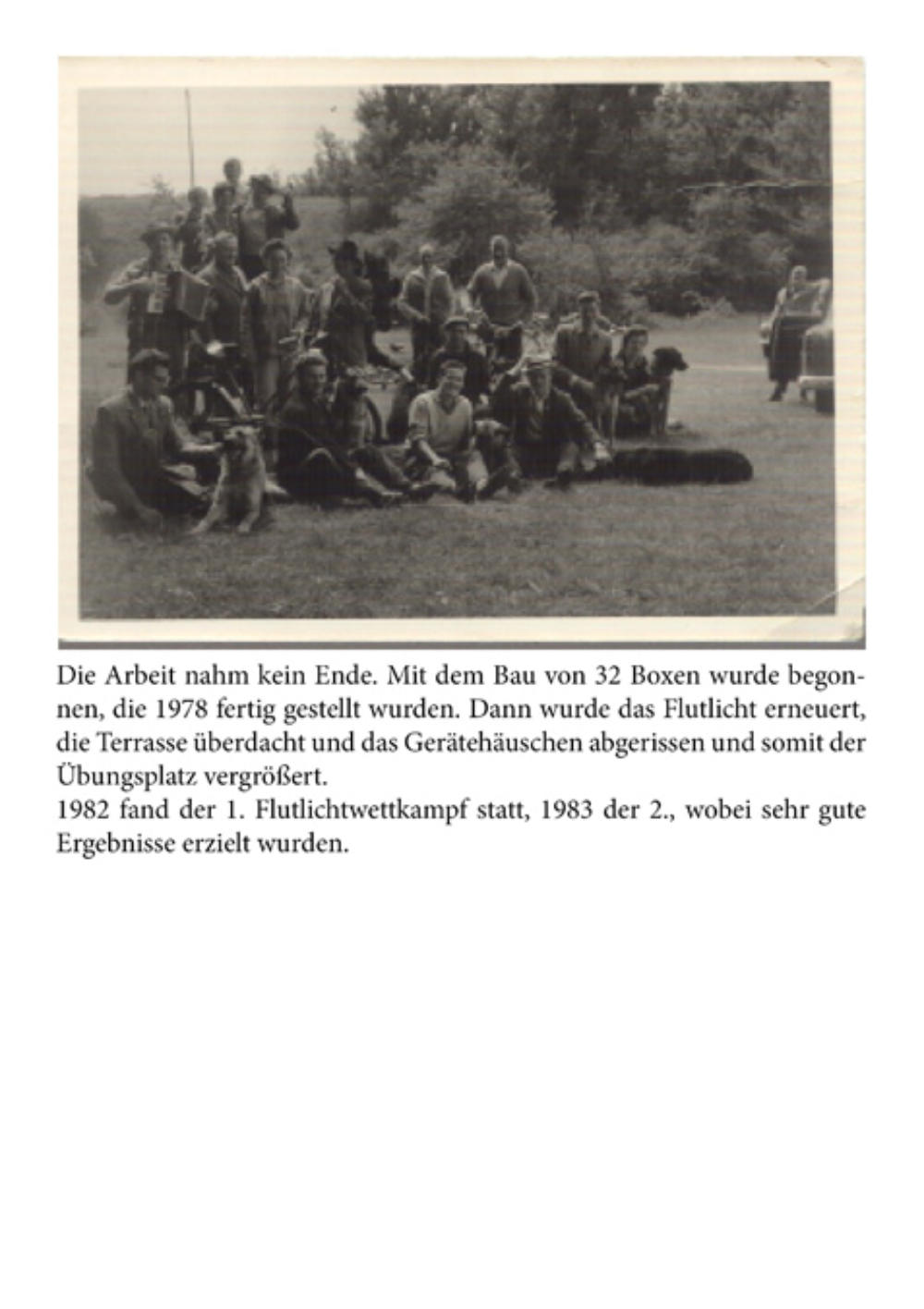 Die Arbeit nahm kein Ende. Mit dem Bau von 32 Boxen wurde begonnen, die 1978 fertig gestellt wurden. Dann wurde das Flutlicht erneuert, die Terrasse überdacht und das Gerätehäuschen abgerissen und somit der Übungsplatz vergrößert.
1982 fand der 1. Flutlichtwettkampf statt, 1983 der 2., wobei sehr gute Ergebnisse erzielt wurden.